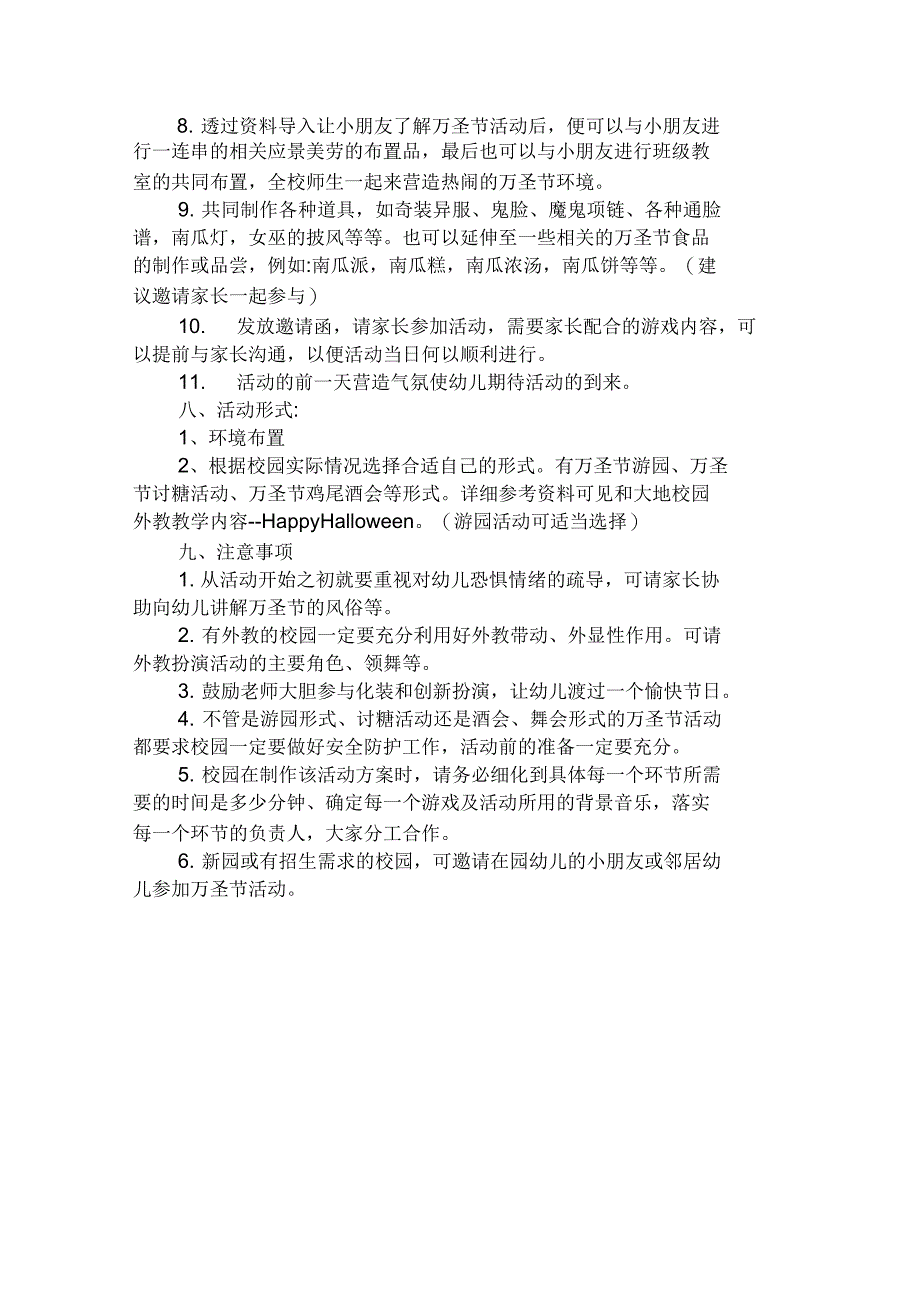 8. 透过资料导入让小朋友了解万圣节活动后，便可以与小朋友进行一连串的相关应景美劳的布置品，最后也可以与小朋友进行班级教室的共同布置，全校师生一起来营造热闹的万圣节环境。

9. 共同制作各种道具，如奇装异服、鬼脸、魔鬼项链、各种通脸谱，南瓜灯，女巫的披风等等。也可以延伸至一些相关的万圣节食品的制作或品尝，例如:南瓜派，南瓜糕，南瓜浓汤，南瓜饼等等。（建议邀请家长一起参与）

10. 发放邀请函，请家长参加活动，需要家长配合的游戏内容，可以提前与家长沟通，以便活动当日何以顺利进行。

11. 活动的前一天营造气氛使幼儿期待活动的到来。

八、活动形式:

1、环境布置

2、根据校园实际情况选择合适自己的形式。有万圣节游园、万圣节讨糖活动、万圣节鸡尾酒会等形式。详细参考资料可见和大地校园外教教学内容--HappyHalloween。（游园活动可适当选择）

九、注意事项

1. 从活动开始之初就要重视对幼儿恐惧情绪的疏导，可请家长协助向幼儿讲解万圣节的风俗等。

2. 有外教的校园一定要充分利用好外教带动、外显性作用。可请外教扮演活动的主要角色、领舞等。

3. 鼓励老师大胆参与化装和创新扮演，让幼儿渡过一个愉快节日。

4. 不管是游园形式、讨糖活动还是酒会、舞会形式的万圣节活动都要求校园一定要做好安全防护工作，活动前的准备一定要充分。

5. 校园在制作该活动方案时，请务必细化到具体每一个环节所需要的时间是多少分钟、确定每一个游戏及活动所用的背景音乐，落实每一个环节的负责人，大家分工合作。

6. 新园或有招生需求的校园，可邀请在园幼儿的小朋友或邻居幼儿参加万圣节活动。